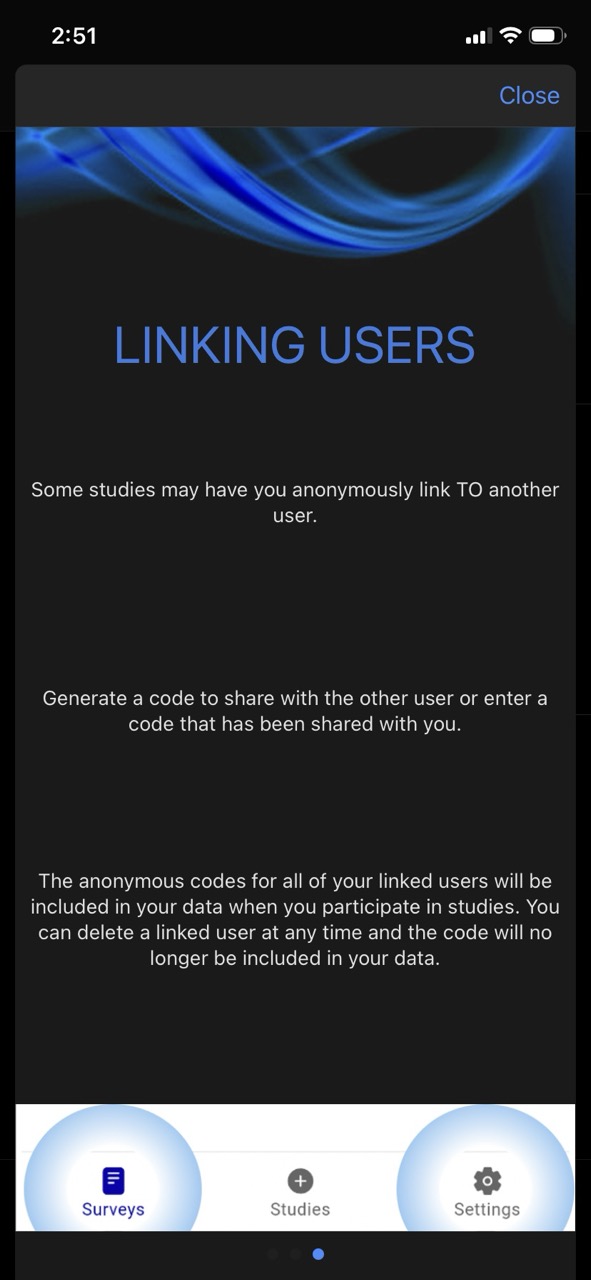 2:51

Close

LINKING USERS

Some studies may have you anonymously link TO another user.

Generate a code to share with the other user or enter a code that has been shared with you.

The anonymous codes for all of your linked users will be included in your data when you participate in studies. You can delete a linked user at any time and the code will no longer be included in your data.

Surveys

Studies

Settings